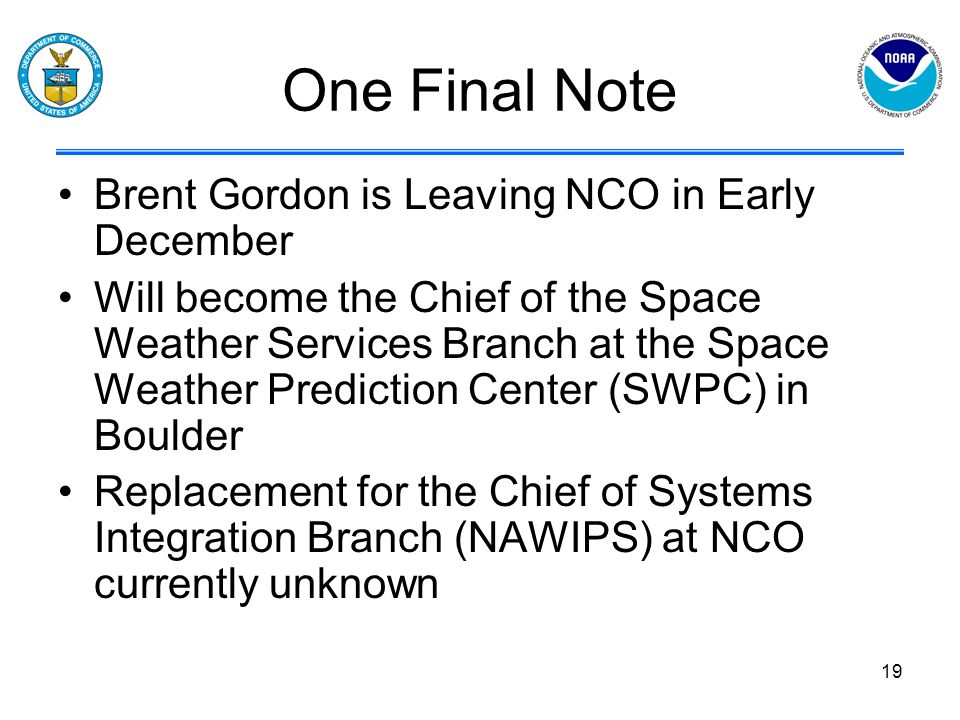 DEPARTMENT OF COMMERCE
UNITED STATES OF AMERICA

One Final Note

NATIONAL OCEANIC AND ATMOSPHERIC ADMINISTRATION
NOAA
U.S. DEPARTMENT OF COMMERCE

• Brent Gordon is Leaving NCO in Early December
• Will become the Chief of the Space Weather Services Branch at the Space Weather Prediction Center (SWPC) in Boulder
• Replacement for the Chief of Systems Integration Branch (NAWIPS) at NCO currently unknown

19